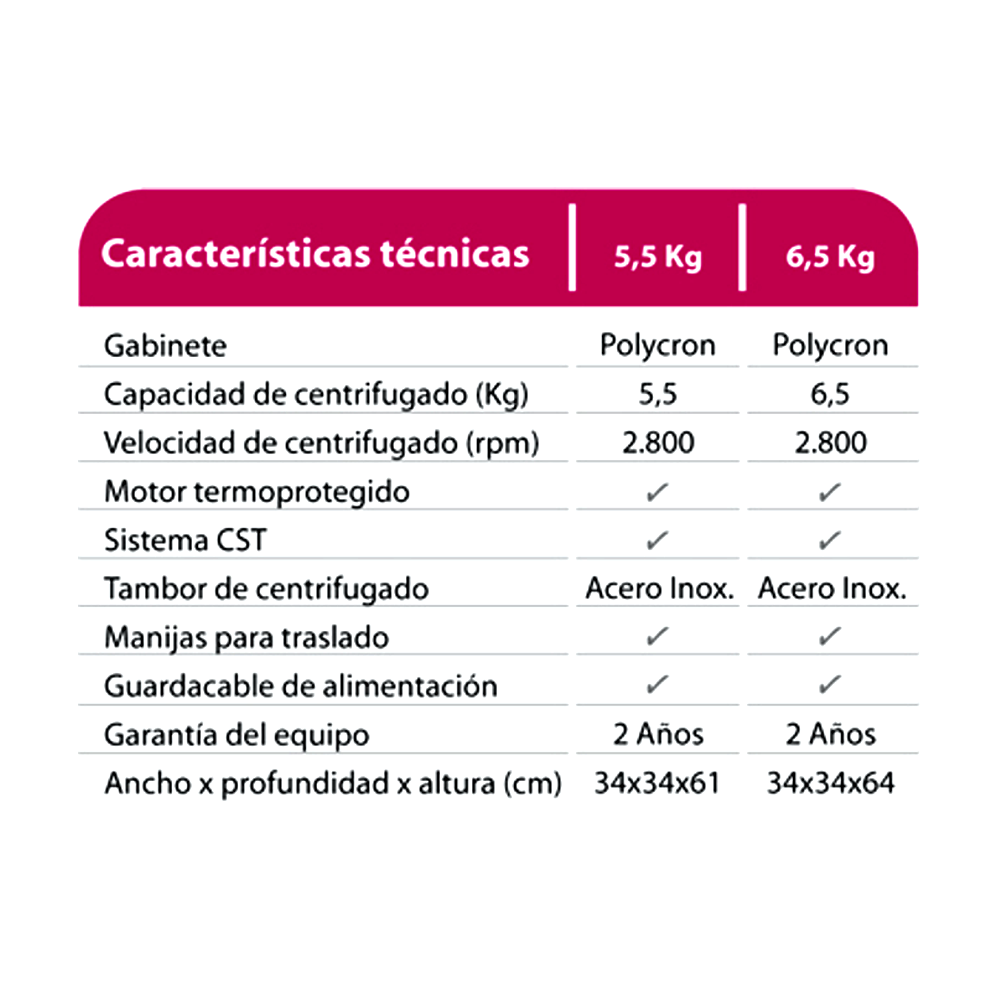 | Características técnicas | 5,5 Kg | 6,5 Kg |
|---|---|---|
| Gabinete | Polycron | Polycron |
| Capacidad de centrifugado (Kg) | 5,5 | 6,5 |
| Velocidad de centrifugado (rpm) | 2.800 | 2.800 |
| Motor termoprotegido | ✓ | ✓ |
| Sistema CST | ✓ | ✓ |
| Tambor de centrifugado | Acero Inox. | Acero Inox. |
| Manijas para traslado | ✓ | ✓ |
| Guardacable de alimentación | ✓ | ✓ |
| Garantía del equipo | 2 Años | 2 Años |
| Ancho x profundidad x altura (cm) | 34x34x61 | 34x34x64 |